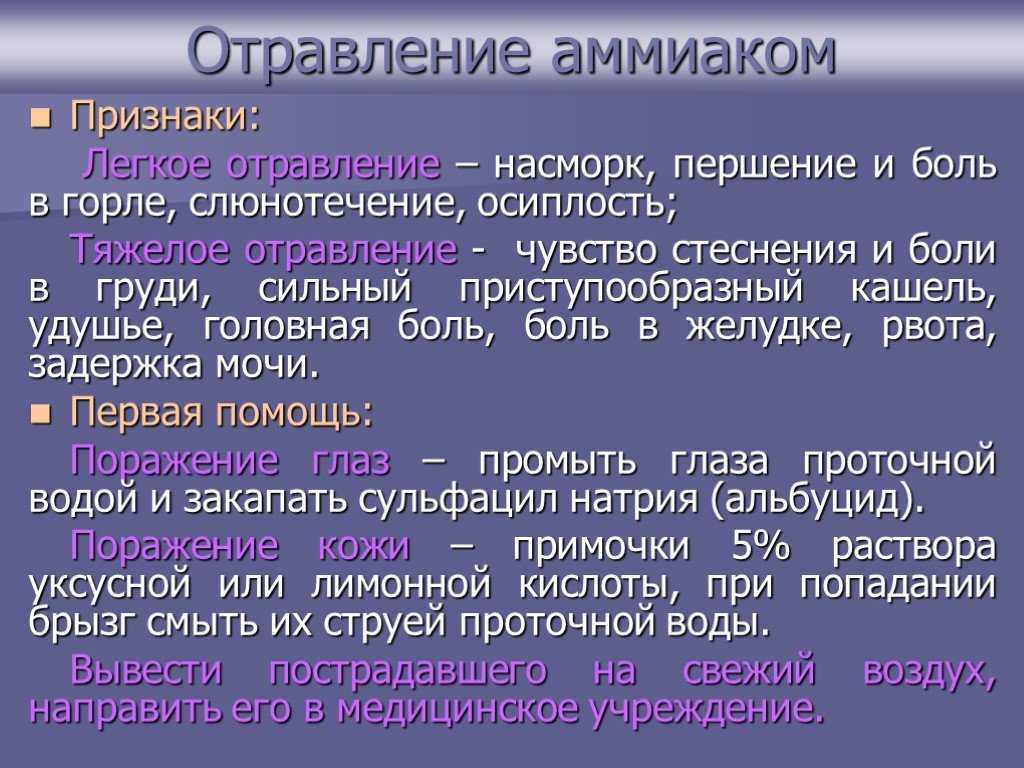 Отравление аммиаком

Признаки:

Легкое отравление – насморк, першение и боль в горле, слюнотечение, осиплость;

Тяжелое отравление - чувство стеснения и боли в груди, сильный приступообразный кашель, удушье, головная боль, боль в желудке, рвота, задержка мочи.

Первая помощь:

Поражение глаз – промыть глаза проточной водой и закапать сульфацил натрия (альбуцид).

Поражение кожи – примочки 5% раствора уксусной или лимонной кислоты, при попадании брызг смыть их струей проточной воды.

Вывести пострадавшего на свежий воздух, направить его в медицинское учреждение.